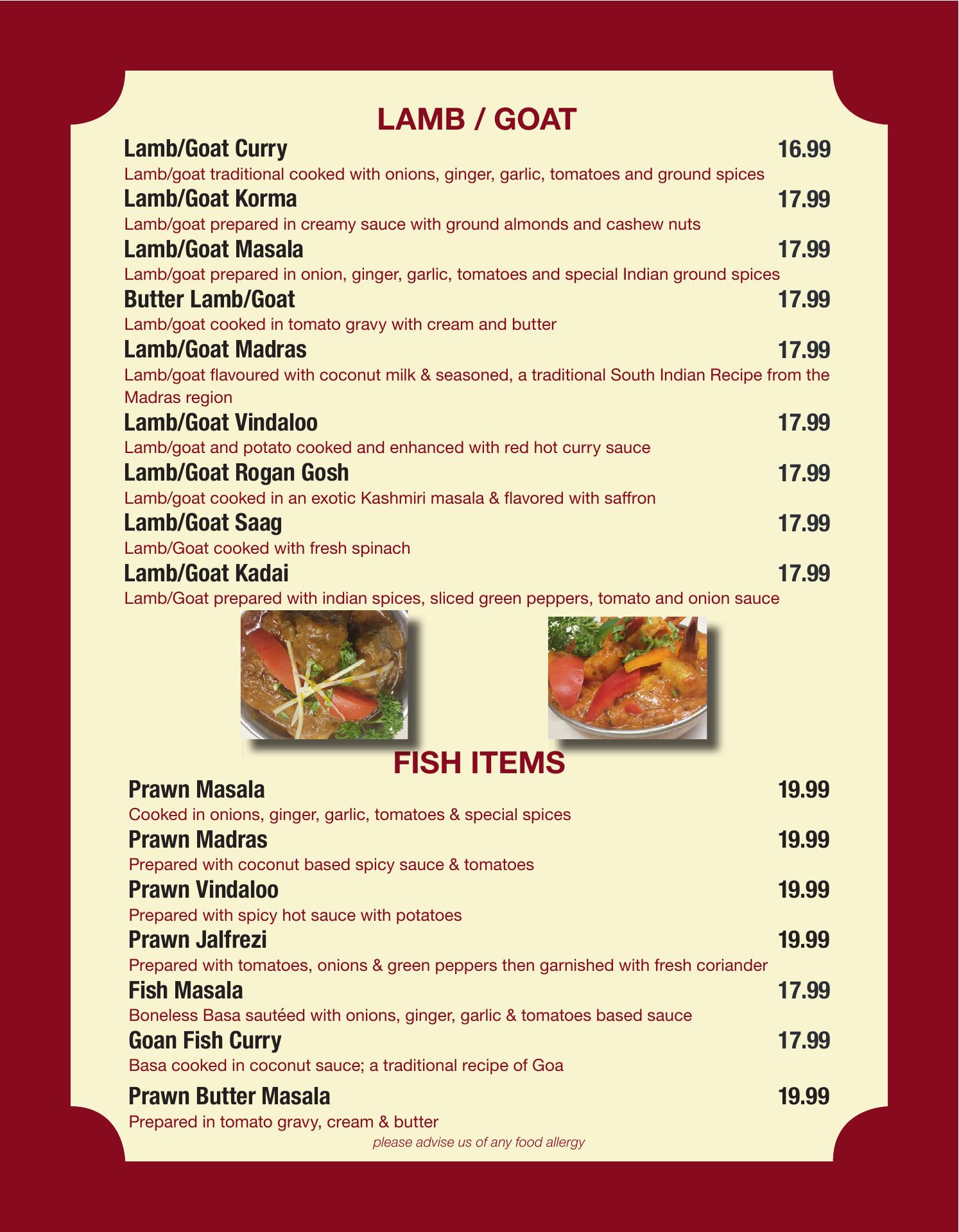 LAMB / GOAT

Lamb/Goat Curry 16.99
Lamb/goat traditional cooked with onions, ginger, garlic, tomatoes and ground spices

Lamb/Goat Korma 17.99
Lamb/goat prepared in creamy sauce with ground almonds and cashew nuts

Lamb/Goat Masala 17.99
Lamb/goat prepared in onion, ginger, garlic, tomatoes and special Indian ground spices

Butter Lamb/Goat 17.99
Lamb/goat cooked in tomato gravy with cream and butter

Lamb/Goat Madras 17.99
Lamb/goat flavoured with coconut milk & seasoned, a traditional South Indian Recipe from the Madras region

Lamb/Goat Vindaloo 17.99
Lamb/goat and potato cooked and enhanced with red hot curry sauce

Lamb/Goat Rogan Gosh 17.99
Lamb/goat cooked in an exotic Kashmiri masala & flavored with saffron

Lamb/Goat Saag 17.99
Lamb/Goat cooked with fresh spinach

Lamb/Goat Kadai 17.99
Lamb/Goat prepared with indian spices, sliced green peppers, tomato and onion sauce

FISH ITEMS

Prawn Masala 19.99
Cooked in onions, ginger, garlic, tomatoes & special spices

Prawn Madras 19.99
Prepared with coconut based spicy sauce & tomatoes

Prawn Vindaloo 19.99
Prepared with spicy hot sauce with potatoes

Prawn Jalfrezi 19.99
Prepared with tomatoes, onions & green peppers then garnished with fresh coriander

Fish Masala 17.99
Boneless Basa sautéed with onions, ginger, garlic & tomatoes based sauce

Goan Fish Curry 17.99
Basa cooked in coconut sauce; a traditional recipe of Goa

Prawn Butter Masala 19.99
Prepared in tomato gravy, cream & butter

please advise us of any food allergy